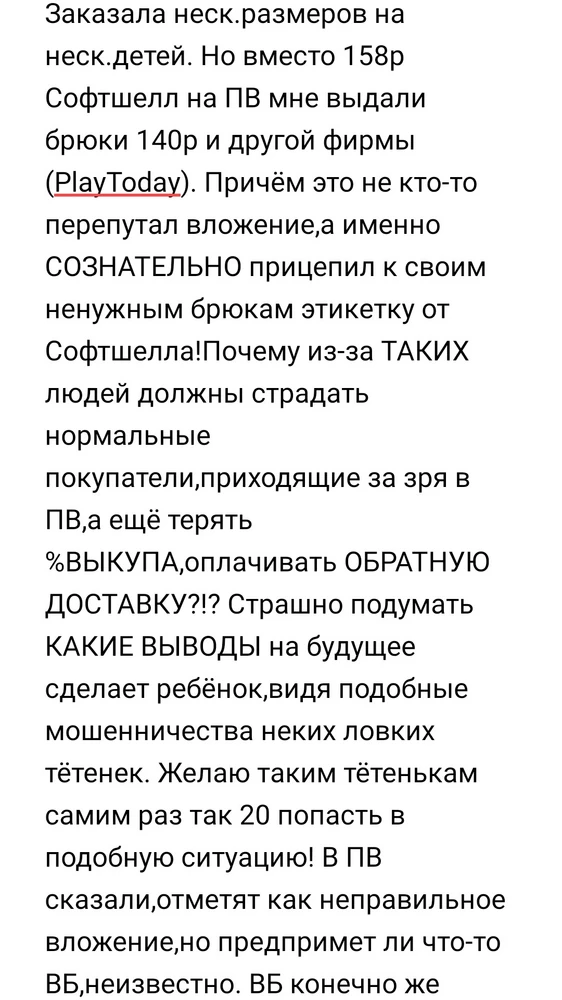 Заказала неск.размеров на неск.детей. Но вместо 158р Софтшелл на ПВ мне выдали брюки 140р и другой фирмы (PlayToday). Причём это не кто-то перепутал вложение,а именно СОЗНАТЕЛЬНО прицепил к своим ненужным брюкам этикетку от Софтшелла!Почему из-за ТАКИХ людей должны страдать нормальные покупатели,приходящие за зря в ПВ,а ещё терять %ВЫКУПА,оплачивать ОБРАТНУЮ ДОСТАВКУ?!? Страшно подумать КАКИЕ ВЫВОДЫ на будущее сделает ребёнок,видя подобные мошенничества неких ловких тётенек. Желаю таким тётенькам самим раз так 20 попасть в подобную ситуацию! В ПВ сказали,отметят как неправильное вложение,но предпримет ли что-то ВБ,неизвестно. ВБ конечно же